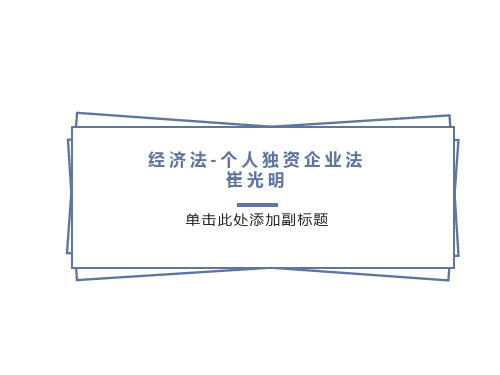 经济法-个人独资企业法
崔光明

单击此处添加副标题